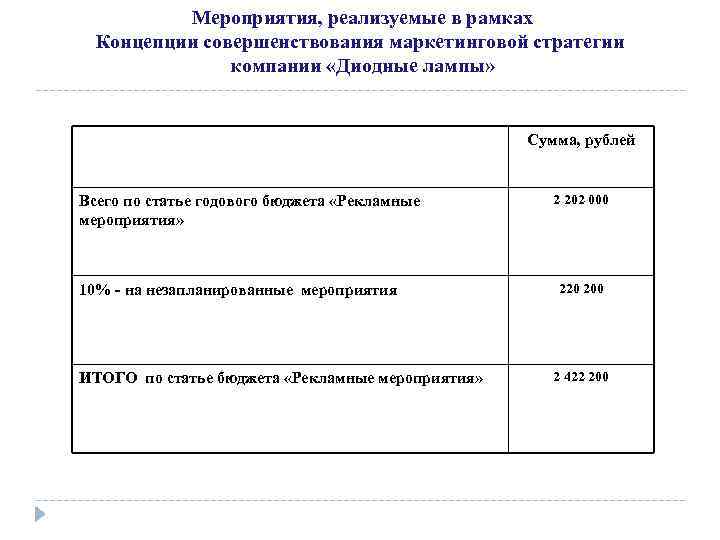 Мероприятия, реализуемые в рамках
Концепции совершенствования маркетинговой стратегии
компании «Диодные лампы»

| | Сумма, рублей |
|---|---|
| Всего по статье годового бюджета «Рекламные мероприятия» | 2 202 000 |
| 10% - на незапланированные мероприятия | 220 200 |
| ИТОГО по статье бюджета «Рекламные мероприятия» | 2 422 200 |